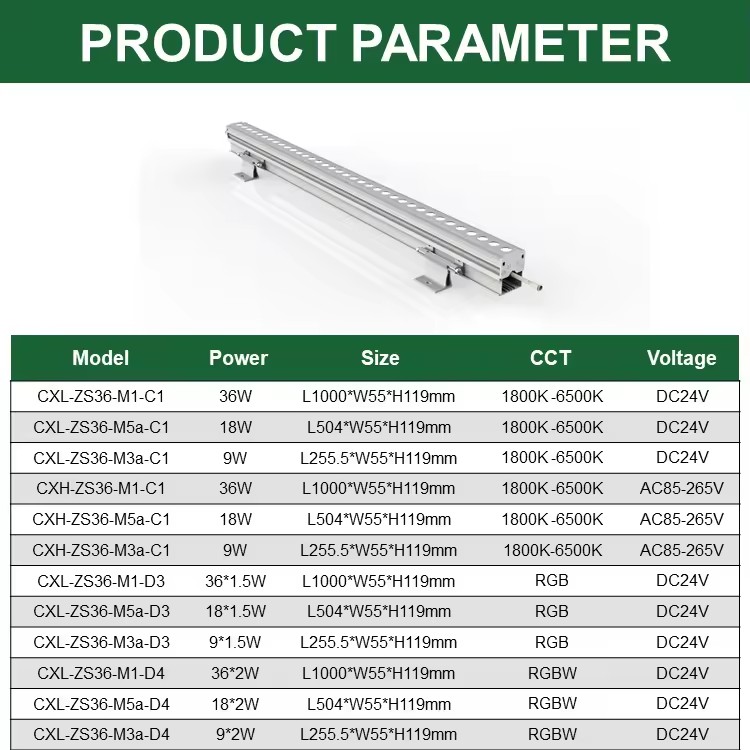 PRODUCT PARAMETER

| Model | Power | Size | CCT | Voltage |
|---|---|---|---|---|
| CXL-ZS36-M1-C1 | 36W | L1000*W55*H119mm | 1800K -6500K | DC24V |
| CXL-ZS36-M5a-C1 | 18W | L504*W55*H119mm | 1800K -6500K | DC24V |
| CXL-ZS36-M3a-C1 | 9W | L255.5*W55*H119mm | 1800K -6500K | DC24V |
| CXH-ZS36-M1-C1 | 36W | L1000*W55*H119mm | 1800K -6500K | AC85-265V |
| CXH-ZS36-M5a-C1 | 18W | L504*W55*H119mm | 1800K -6500K | AC85-265V |
| CXH-ZS36-M3a-C1 | 9W | L255.5*W55*H119mm | 1800K-6500K | AC85-265V |
| CXL-ZS36-M1-D3 | 36*1.5W | L1000*W55*H119mm | RGB | DC24V |
| CXL-ZS36-M5a-D3 | 18*1.5W | L504*W55*H119mm | RGB | DC24V |
| CXL-ZS36-M3a-D3 | 9*1.5W | L255.5*W55*H119mm | RGB | DC24V |
| CXL-ZS36-M1-D4 | 36*2W | L1000*W55*H119mm | RGBW | DC24V |
| CXL-ZS36-M5a-D4 | 18*2W | L504*W55*H119mm | RGBW | DC24V |
| CXL-ZS36-M3a-D4 | 9*2W | L255.5*W55*H119mm | RGBW | DC24V |